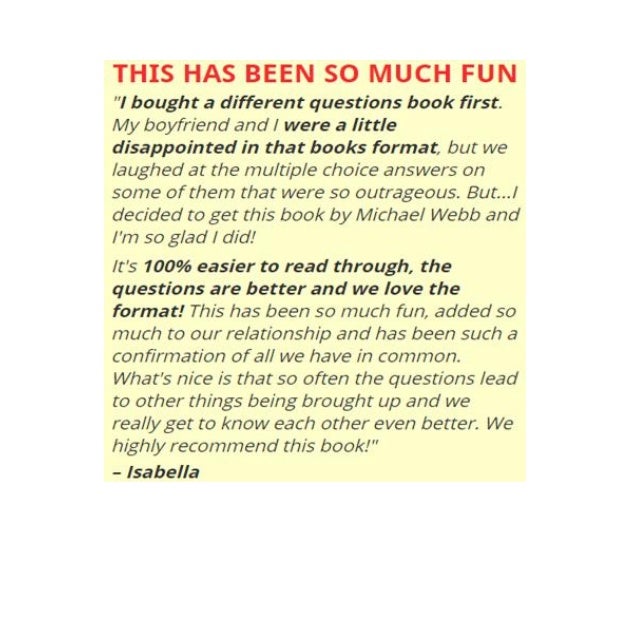 THIS HAS BEEN SO MUCH FUN

"I bought a different questions book first. My boyfriend and I were a little disappointed in that books format, but we laughed at the multiple choice answers on some of them that were so outrageous. But...I decided to get this book by Michael Webb and I'm so glad I did!

It's 100% easier to read through, the questions are better and we love the format! This has been so much fun, added so much to our relationship and has been such a confirmation of all we have in common. What's nice is that so often the questions lead to other things being brought up and we really get to know each other even better. We highly recommend this book!"

– Isabella